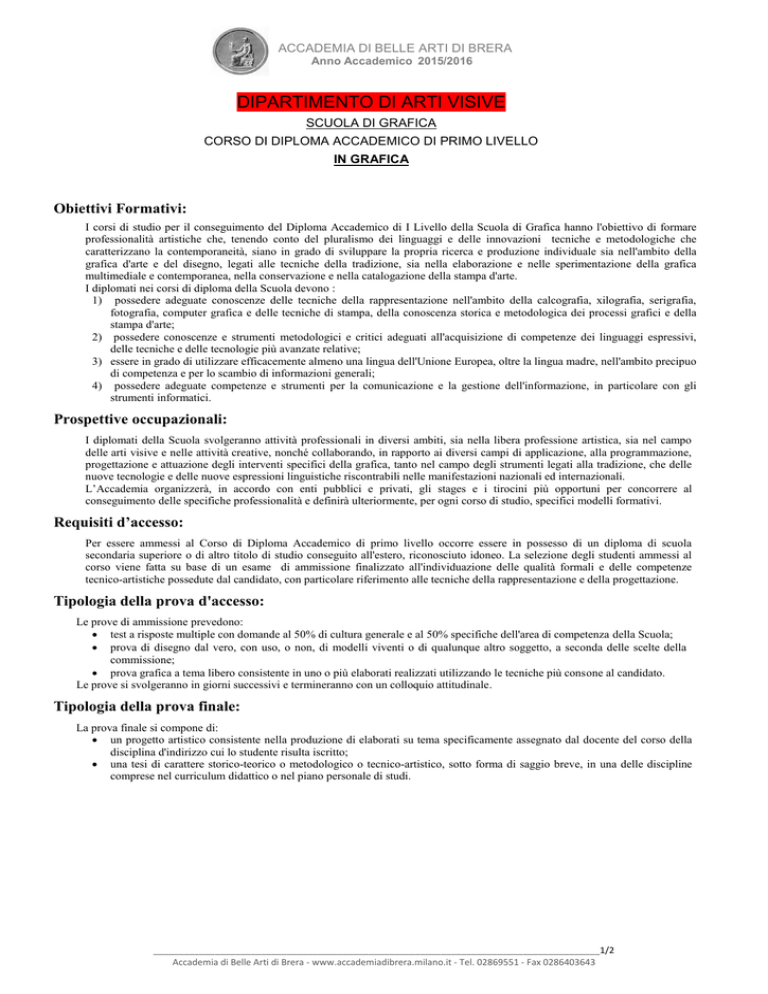 ACCADEMIA DI BELLE ARTI DI BRERA
Anno Accademico 2015/2016

DIPARTIMENTO DI ARTI VISIVE

SCUOLA DI GRAFICA
CORSO DI DIPLOMA ACCADEMICO DI PRIMO LIVELLO
IN GRAFICA

Obiettivi Formativi:

I corsi di studio per il conseguimento del Diploma Accademico di I Livello della Scuola di Grafica hanno l'obiettivo di formare professionalità artistiche che, tenendo conto del pluralismo dei linguaggi e delle innovazioni tecniche e metodologiche che caratterizzano la contemporaneità, siano in grado di sviluppare la propria ricerca e produzione individuale sia nell'ambito della grafica d'arte e del disegno, legati alle tecniche della tradizione, sia nella elaborazione e nelle sperimentazione della grafica multimediale e contemporanea, nella conservazione e nella catalogazione della stampa d'arte.
I diplomati nei corsi di diploma della Scuola devono :
1) possedere adeguate conoscenze delle tecniche della rappresentazione nell'ambito della calcografia, xilografia, serigrafia, fotografia, computer grafica e delle tecniche di stampa, della conoscenza storica e metodologica dei processi grafici e della stampa d'arte;
2) possedere conoscenze e strumenti metodologici e critici adeguati all'acquisizione di competenze dei linguaggi espressivi, delle tecniche e delle tecnologie più avanzate relative;
3) essere in grado di utilizzare efficacemente almeno una lingua dell'Unione Europea, oltre la lingua madre, nell'ambito precipuo di competenza e per lo scambio di informazioni generali;
4) possedere adeguate competenze e strumenti per la comunicazione e la gestione dell'informazione, in particolare con gli strumenti informatici.

Prospettive occupazionali:

I diplomati della Scuola svolgeranno attività professionali in diversi ambiti, sia nella libera professione artistica, sia nel campo delle arti visive e nelle attività creative, nonché collaborando, in rapporto ai diversi campi di applicazione, alla programmazione, progettazione e attuazione degli interventi specifici della grafica, tanto nel campo degli strumenti legati alla tradizione, che delle nuove tecnologie e delle nuove espressioni linguistiche riscontrabili nelle manifestazioni nazionali ed internazionali.
L'Accademia organizzerà, in accordo con enti pubblici e privati, gli stages e i tirocini più opportuni per concorrere al conseguimento delle specifiche professionalità e definirà ulteriormente, per ogni corso di studio, specifici modelli formativi.

Requisiti d'accesso:

Per essere ammessi al Corso di Diploma Accademico di primo livello occorre essere in possesso di un diploma di scuola secondaria superiore o di altro titolo di studio conseguito all'estero, riconosciuto idoneo. La selezione degli studenti ammessi al corso viene fatta su base di un esame di ammissione finalizzato all'individuazione delle qualità formali e delle competenze tecnico-artistiche possedute dal candidato, con particolare riferimento alle tecniche della rappresentazione e della progettazione.

Tipologia della prova d'accesso:

Le prove di ammissione prevedono:
• test a risposte multiple con domande al 50% di cultura generale e al 50% specifiche dell'area di competenza della Scuola;
• prova di disegno dal vero, con uso, o non, di modelli viventi o di qualunque altro soggetto, a seconda delle scelte della commissione;
• prova grafica a tema libero consistente in uno o più elaborati realizzati utilizzando le tecniche più consone al candidato.
Le prove si svolgeranno in giorni successivi e termineranno con un colloquio attitudinale.

Tipologia della prova finale:

La prova finale si compone di:
• un progetto artistico consistente nella produzione di elaborati su tema specificamente assegnato dal docente del corso della disciplina d'indirizzo cui lo studente risulta iscritto;
• una tesi di carattere storico-teorico o metodologico o tecnico-artistico, sotto forma di saggio breve, in una delle discipline comprese nel curriculum didattico o nel piano personale di studi.

1/2
Accademia di Belle Arti di Brera - www.accademiadibrera.milano.it - Tel. 02869551 - Fax 0286403643